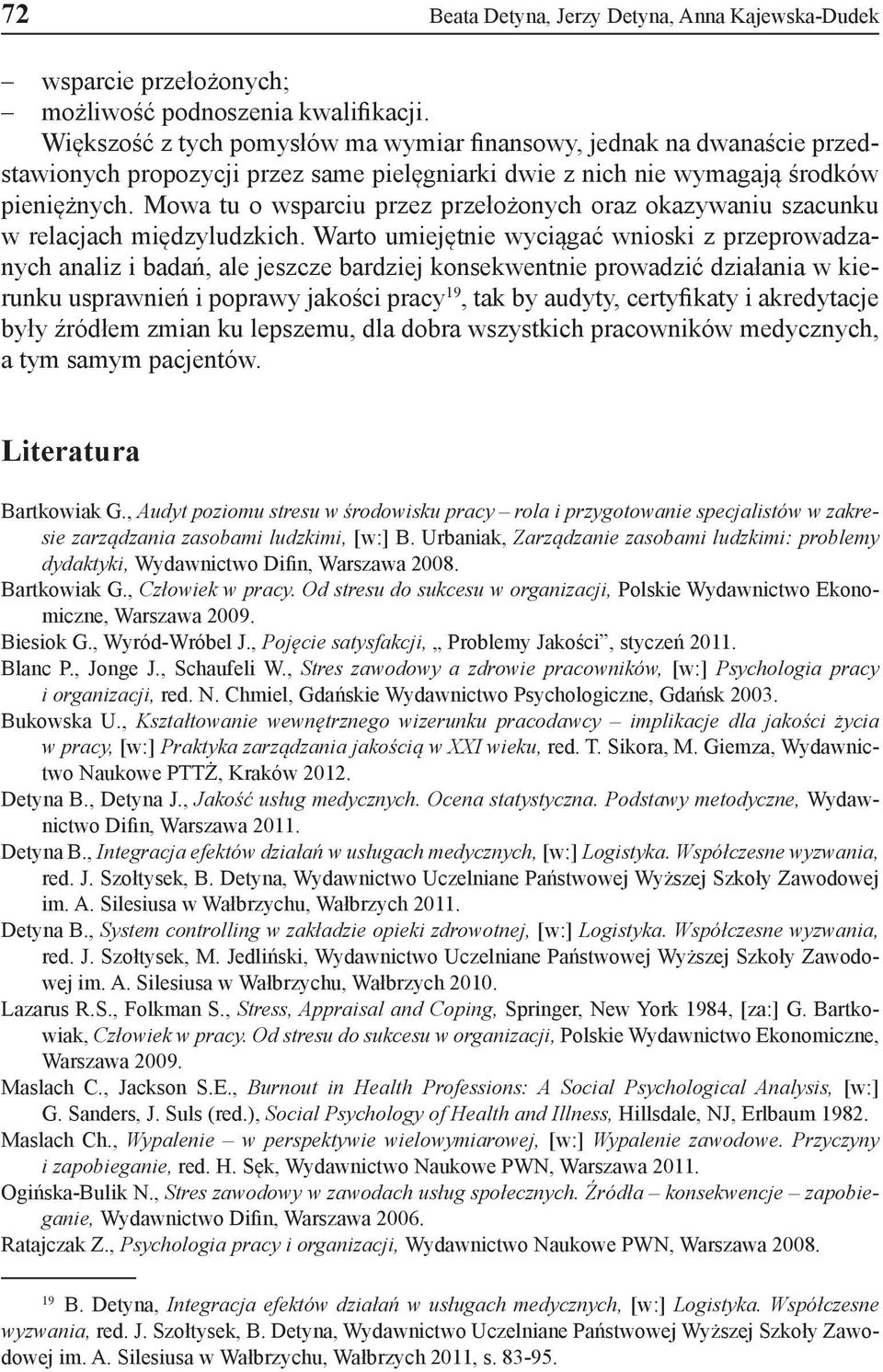 72 Beata Detyna, Jerzy Detyna, Anna Kajewska-Dudek

– wsparcie przełożonych;
– możliwość podnoszenia kwalifikacji.

Większość z tych pomysłów ma wymiar finansowy, jednak na dwanaście przedstawionych propozycji przez same pielęgniarki dwie z nich nie wymagają środków pieniężnych. Mowa tu o wsparciu przez przełożonych oraz okazywaniu szacunku w relacjach międzyludzkich. Warto umiejętnie wyciągać wnioski z przeprowadzanych analiz i badań, ale jeszcze bardziej konsekwentnie prowadzić działania w kierunku usprawnień i poprawy jakości pracy$^{19}$, tak by audyty, certyfikaty i akredytacje były źródłem zmian ku lepszemu, dla dobra wszystkich pracowników medycznych, a tym samym pacjentów.

Literatura

Bartkowiak G., Audyt poziomu stresu w środowisku pracy – rola i przygotowanie specjalistów w zakresie zarządzania zasobami ludzkimi, [w:] B. Urbaniak, Zarządzanie zasobami ludzkimi: problemy dydaktyki, Wydawnictwo Difin, Warszawa 2008.
Bartkowiak G., Człowiek w pracy. Od stresu do sukcesu w organizacji, Polskie Wydawnictwo Ekonomiczne, Warszawa 2009.
Biesiok G., Wyród-Wróbel J., Pojęcie satysfakcji, „ Problemy Jakości”, styczeń 2011.
Blanc P., Jonge J., Schaufeli W., Stres zawodowy a zdrowie pracowników, [w:] Psychologia pracy i organizacji, red. N. Chmiel, Gdańskie Wydawnictwo Psychologiczne, Gdańsk 2003.
Bukowska U., Kształtowanie wewnętrznego wizerunku pracodawcy – implikacje dla jakości życia w pracy, [w:] Praktyka zarządzania jakością w XXI wieku, red. T. Sikora, M. Giemza, Wydawnictwo Naukowe PTTŻ, Kraków 2012.
Detyna B., Detyna J., Jakość usług medycznych. Ocena statystyczna. Podstawy metodyczne, Wydawnictwo Difin, Warszawa 2011.
Detyna B., Integracja efektów działań w usługach medycznych, [w:] Logistyka. Współczesne wyzwania, red. J. Szołtysek, B. Detyna, Wydawnictwo Uczelniane Państwowej Wyższej Szkoły Zawodowej im. A. Silesiusa w Wałbrzychu, Wałbrzych 2011.
Detyna B., System controlling w zakładzie opieki zdrowotnej, [w:] Logistyka. Współczesne wyzwania, red. J. Szołtysek, M. Jedliński, Wydawnictwo Uczelniane Państwowej Wyższej Szkoły Zawodowej im. A. Silesiusa w Wałbrzychu, Wałbrzych 2010.
Lazarus R.S., Folkman S., Stress, Appraisal and Coping, Springer, New York 1984, [za:] G. Bartkowiak, Człowiek w pracy. Od stresu do sukcesu w organizacji, Polskie Wydawnictwo Ekonomiczne, Warszawa 2009.
Maslach C., Jackson S.E., Burnout in Health Professions: A Social Psychological Analysis, [w:] G. Sanders, J. Suls (red.), Social Psychology of Health and Illness, Hillsdale, NJ, Erlbaum 1982.
Maslach Ch., Wypalenie – w perspektywie wielowymiarowej, [w:] Wypalenie zawodowe. Przyczyny i zapobieganie, red. H. Sęk, Wydawnictwo Naukowe PWN, Warszawa 2011.
Ogińska-Bulik N., Stres zawodowy w zawodach usług społecznych. Źródła – konsekwencje – zapobieganie, Wydawnictwo Difin, Warszawa 2006.
Ratajczak Z., Psychologia pracy i organizacji, Wydawnictwo Naukowe PWN, Warszawa 2008.

$^{19}$ B. Detyna, Integracja efektów działań w usługach medycznych, [w:] Logistyka. Współczesne wyzwania, red. J. Szołtysek, B. Detyna, Wydawnictwo Uczelniane Państwowej Wyższej Szkoły Zawodowej im. A. Silesiusa w Wałbrzychu, Wałbrzych 2011, s. 83-95.